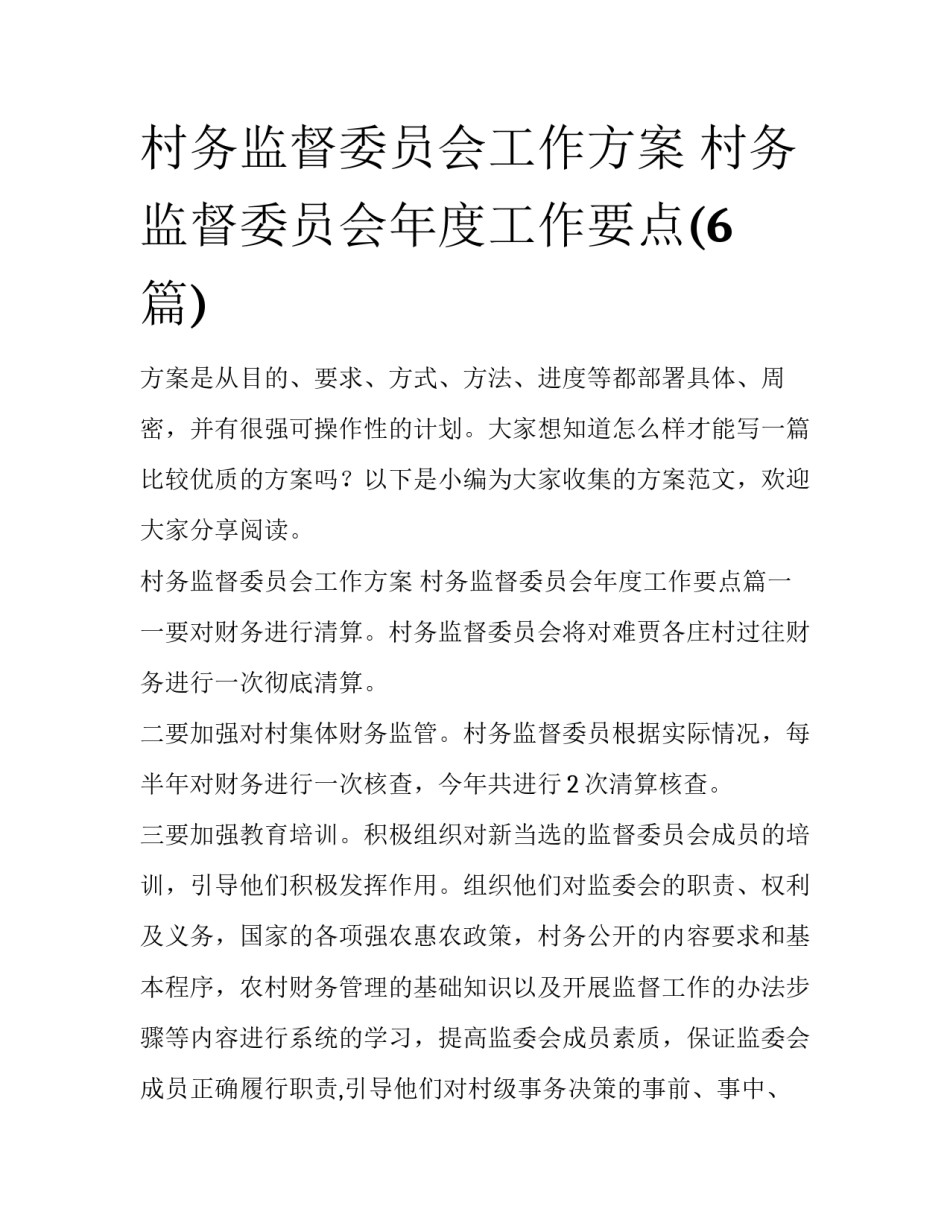 村务监督委员会工作方案 村务监督委员会年度工作要点(6篇)

方案是从目的、要求、方式、方法、进度等都部署具体、周密，并有很强可操作性的计划。大家想知道怎么样才能写一篇比较优质的方案吗？以下是小编为大家收集的方案范文，欢迎大家分享阅读。

村务监督委员会工作方案 村务监督委员会年度工作要点篇一

一要对财务进行清算。村务监督委员会将对难贾各庄村过往财务进行一次彻底清算。

二要加强对村集体财务监管。村务监督委员根据实际情况，每半年对财务进行一次核查，今年共进行2次清算核查。

三要加强教育培训。积极组织对新当选的监督委员会成员的培训，引导他们积极发挥作用。组织他们对监委会的职责、权利及义务，国家的各项强农惠农政策，村务公开的内容要求和基本程序，农村财务管理的基础知识以及开展监督工作的办法步骤等内容进行系统的学习，提高监委会成员素质，保证监委会成员正确履行职责,引导他们对村级事务决策的事前、事中、